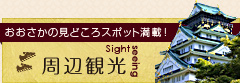 おおさかの見どころスポット満載！

Sight seeing

周辺観光